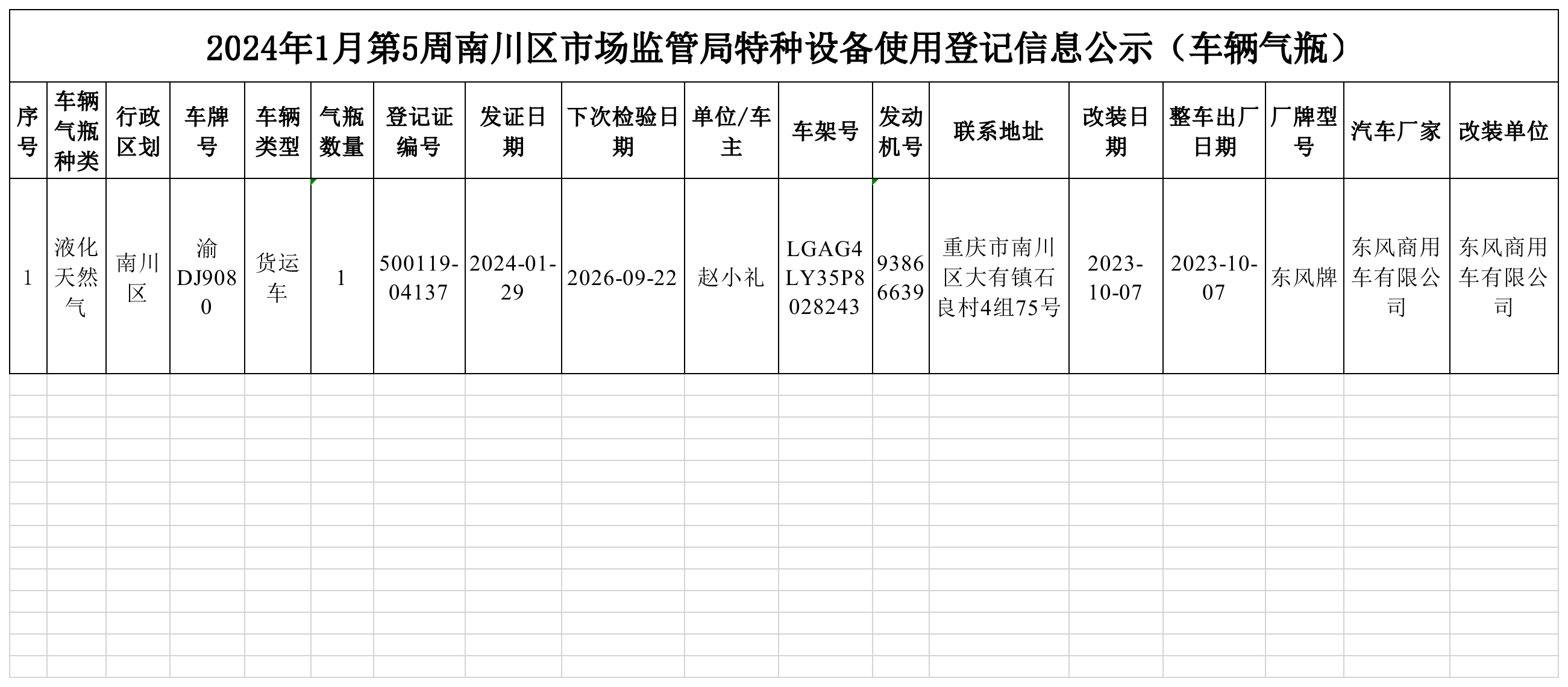 2024年1月第5周南川区市场监管局特种设备使用登记信息公示（车辆气瓶）

| 序号 | 车辆气瓶种类 | 行政区划 | 车牌号 | 车辆类型 | 气瓶数量 | 登记证编号 | 发证日期 | 下次检验日期 | 单位/车主 | 车架号 | 发动机号 | 联系地址 | 改装日期 | 整车出厂日期 | 厂牌型号 | 汽车厂家 | 改装单位 |
|---|---|---|---|---|---|---|---|---|---|---|---|---|---|---|---|---|---|
| 1 | 液化天然气 | 南川区 | 渝DJ9080 | 货运车 | 1 | 500119-04137 | 2024-01-29 | 2026-09-22 | 赵小礼 | LGAG4LY35P8028243 | 93866639 | 重庆市南川区大有镇石良村4组75号 | 2023-10-07 | 2023-10-07 | 东风牌 | 东风商用车有限公司 | 东风商用车有限公司 |